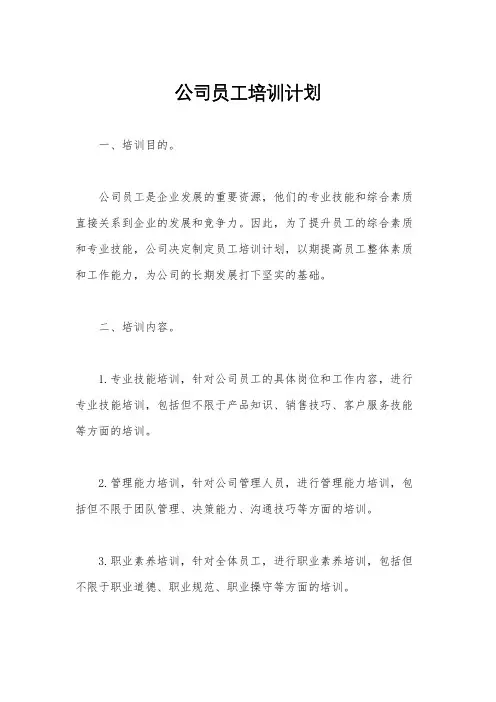 公司员工培训计划

一、培训目的。

公司员工是企业发展的重要资源，他们的专业技能和综合素质直接关系到企业的发展和竞争力。因此，为了提升员工的综合素质和专业技能，公司决定制定员工培训计划，以期提高员工整体素质和工作能力，为公司的长期发展打下坚实的基础。

二、培训内容。

1. 专业技能培训，针对公司员工的具体岗位和工作内容，进行专业技能培训，包括但不限于产品知识、销售技巧、客户服务技能等方面的培训。

2. 管理能力培训，针对公司管理人员，进行管理能力培训，包括但不限于团队管理、决策能力、沟通技巧等方面的培训。

3. 职业素养培训，针对全体员工，进行职业素养培训，包括但不限于职业道德、职业规范、职业操守等方面的培训。